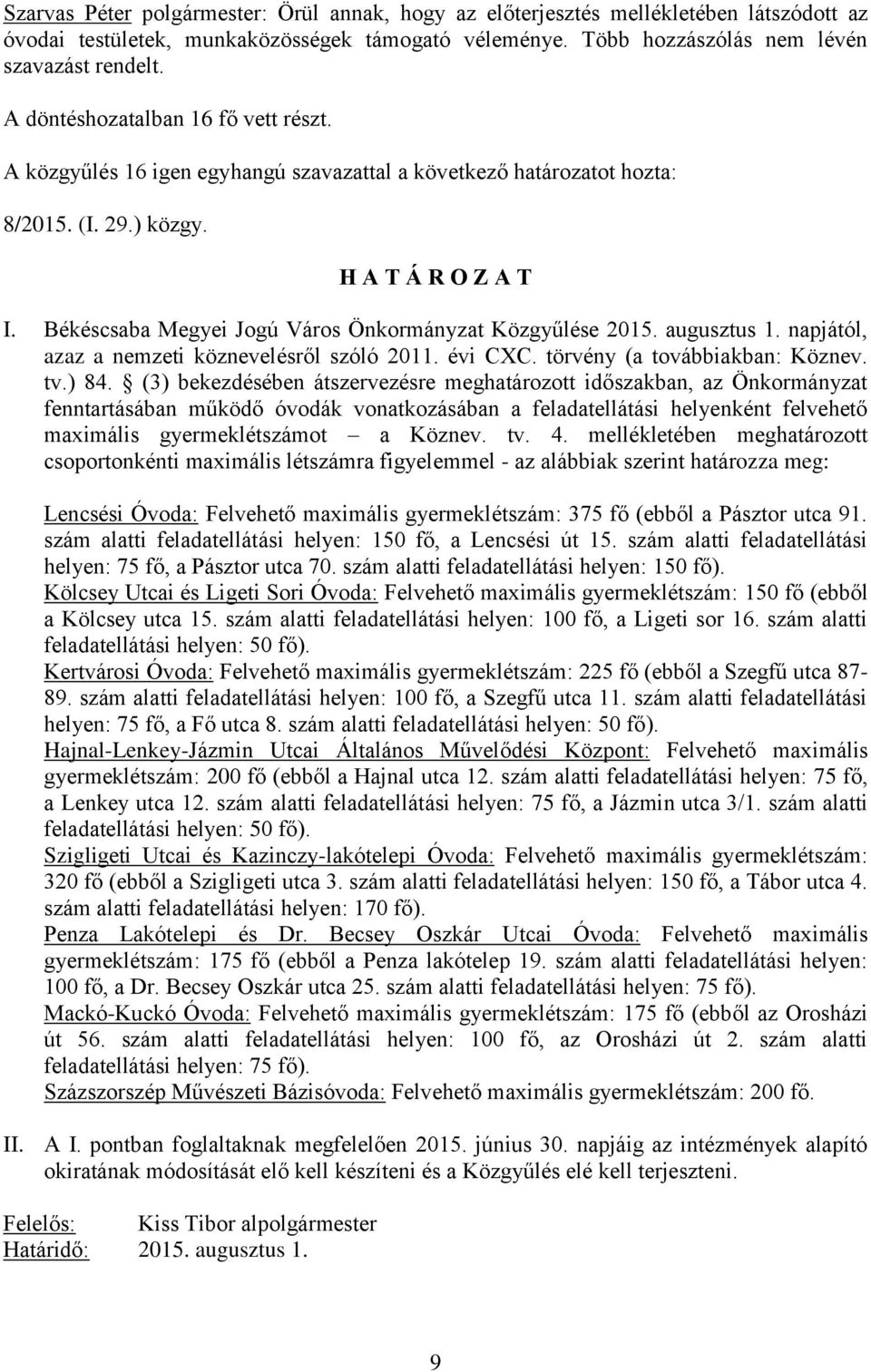 Szarvas Péter polgármester: Örül annak, hogy az előterjesztés mellékletében látszódott az óvodai testületek, munkaközösségek támogató véleménye. Több hozzászólás nem lévén szavazást rendelt.

A döntéshozatalban 16 fő vett részt.

A közgyűlés 16 igen egyhangú szavazattal a következő határozatot hozta:

8/2015. (I. 29.) közgy.

H A T Á R O Z A T

I. Békéscsaba Megyei Jogú Város Önkormányzat Közgyűlése 2015. augusztus 1. napjától, azaz a nemzeti köznevelésről szóló 2011. évi CXC. törvény (a továbbiakban: Köznev. tv.) 84. § (3) bekezdésében átszervezésre meghatározott időszakban, az Önkormányzat fenntartásában működő óvodák vonatkozásában a feladatellátási helyenként felvehető maximális gyermeklétszámot – a Köznev. tv. 4. mellékletében meghatározott csoportonkénti maximális létszámra figyelemmel - az alábbiak szerint határozza meg:

Lencsési Óvoda: Felvehető maximális gyermeklétszám: 375 fő (ebből a Pásztor utca 91. szám alatti feladatellátási helyen: 150 fő, a Lencsési út 15. szám alatti feladatellátási helyen: 75 fő, a Pásztor utca 70. szám alatti feladatellátási helyen: 150 fő).
Kölcsey Utcai és Ligeti Sori Óvoda: Felvehető maximális gyermeklétszám: 150 fő (ebből a Kölcsey utca 15. szám alatti feladatellátási helyen: 100 fő, a Ligeti sor 16. szám alatti feladatellátási helyen: 50 fő).
Kertvárosi Óvoda: Felvehető maximális gyermeklétszám: 225 fő (ebből a Szegfű utca 87-89. szám alatti feladatellátási helyen: 100 fő, a Szegfű utca 11. szám alatti feladatellátási helyen: 75 fő, a Fő utca 8. szám alatti feladatellátási helyen: 50 fő).
Hajnal-Lenkey-Jázmin Utcai Általános Művelődési Központ: Felvehető maximális gyermeklétszám: 200 fő (ebből a Hajnal utca 12. szám alatti feladatellátási helyen: 75 fő, a Lenkey utca 12. szám alatti feladatellátási helyen: 75 fő, a Jázmin utca 3/1. szám alatti feladatellátási helyen: 50 fő).
Szigligeti Utcai és Kazinczy-lakótelepi Óvoda: Felvehető maximális gyermeklétszám: 320 fő (ebből a Szigligeti utca 3. szám alatti feladatellátási helyen: 150 fő, a Tábor utca 4. szám alatti feladatellátási helyen: 170 fő).
Penza Lakótelepi és Dr. Becsey Oszkár Utcai Óvoda: Felvehető maximális gyermeklétszám: 175 fő (ebből a Penza lakótelep 19. szám alatti feladatellátási helyen: 100 fő, a Dr. Becsey Oszkár utca 25. szám alatti feladatellátási helyen: 75 fő).
Mackó-Kuckó Óvoda: Felvehető maximális gyermeklétszám: 175 fő (ebből az Orosházi út 56. szám alatti feladatellátási helyen: 100 fő, az Orosházi út 2. szám alatti feladatellátási helyen: 75 fő).
Százszorszép Művészeti Bázisóvoda: Felvehető maximális gyermeklétszám: 200 fő.

II. A I. pontban foglaltaknak megfelelően 2015. június 30. napjáig az intézmények alapító okiratának módosítását elő kell készíteni és a Közgyűlés elé kell terjeszteni.

Felelős: Kiss Tibor alpolgármester
Határidő: 2015. augusztus 1.

9